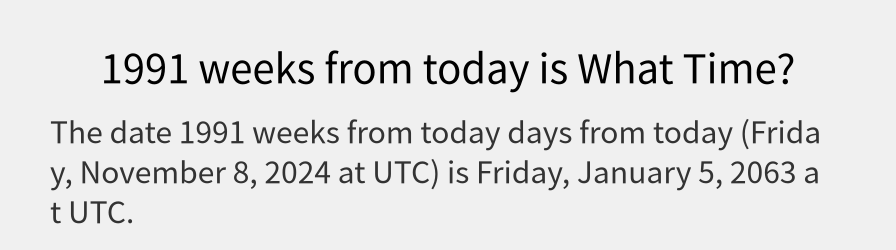 1991 weeks from today is What Time?

The date 1991 weeks from today days from today (Friday, November 8, 2024 at UTC) is Friday, January 5, 2063 at UTC.